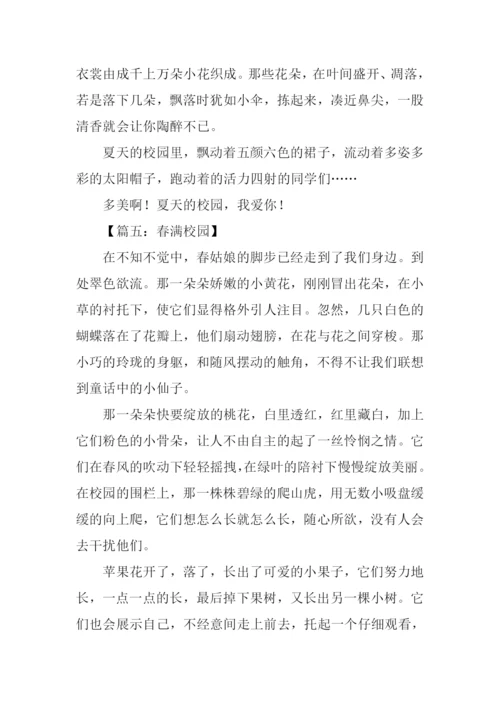 衣裳由成千上万朵小花织成。那些花朵，在叶间盛开、凋落，若是落下几朵，飘落时犹如小伞，拣起来，凑近鼻尖，一股清香就会让你陶醉不已。

夏天的校园里，飘动着五颜六色的裙子，流动着多姿多彩的太阳帽子，跑动着的活力四射的同学们……

多美啊！夏天的校园，我爱你！

【篇五：春满校园】

在不知不觉中，春姑娘的脚步已经走到了我们身边。到处翠色欲流。那一朵朵娇嫩的小黄花，刚刚冒出花朵，在小草的衬托下，使它们显得格外引人注目。忽然，几只白色的蝴蝶落在了花瓣上，他们扇动翅膀，在花与花之间穿梭。那小巧的玲珑的身躯，和随风摆动的触角，不得不让我们联想到童话中的小仙子。

那一朵朵快要绽放的桃花，白里透红，红里藏白，加上它们粉色的小骨朵，让人不由自主的起了一丝怜悯之情。它们在春风的吹动下轻轻摇拽，在绿叶的陪衬下慢慢绽放美丽。在校园的围栏上，那一株株碧绿的爬山虎，用无数小吸盘缓缓的向上爬，它们想怎么长就怎么长，随心所欲，没有人会去干扰他们。

苹果花开了，落了，长出了可爱的小果子，它们努力地长，一点一点的长，最后掉下果树，又长出另一棵小树。它们也会展示自己，不经意间走上前去，托起一个仔细观看，